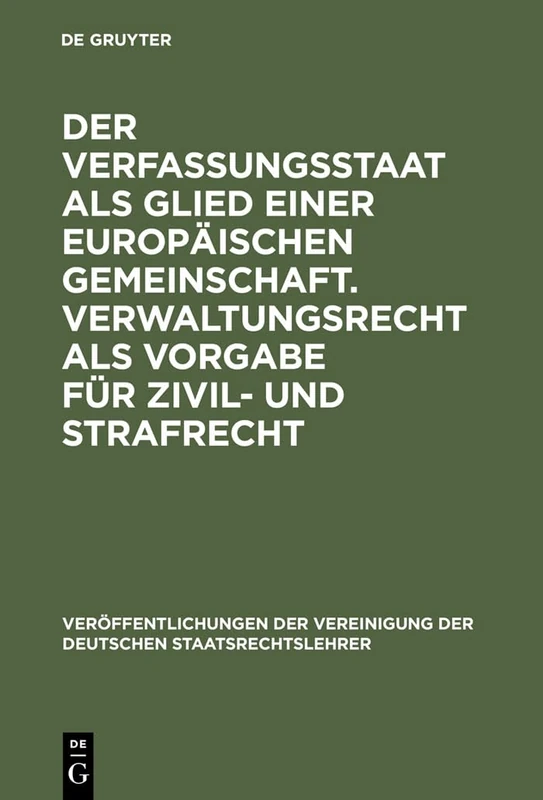 DE GRUYTER

DER VERFASSUNGSSTAAT ALS GLIED EINER EUROPÄISCHEN GEMEINSCHAFT. VERWALTUNGSRECHT ALS VORGABE FÜR ZIVIL- UND STRAFRECHT

VERÖFFENTLICHUNGEN DER VEREINIGUNG DER DEUTSCHEN STAATSRECHTSLEHRER

DE
G